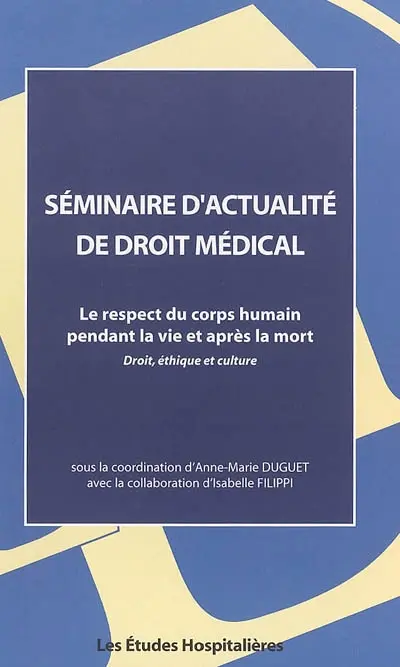 SÉMINAIRE D'ACTUALITÉ
DE DROIT MÉDICAL

Le respect du corps humain
pendant la vie et après la mort

Droit, éthique et culture

sous la coordination d'Anne-Marie DUGUET
avec la collaboration d'Isabelle FILIPPI

Les Études Hospitalières